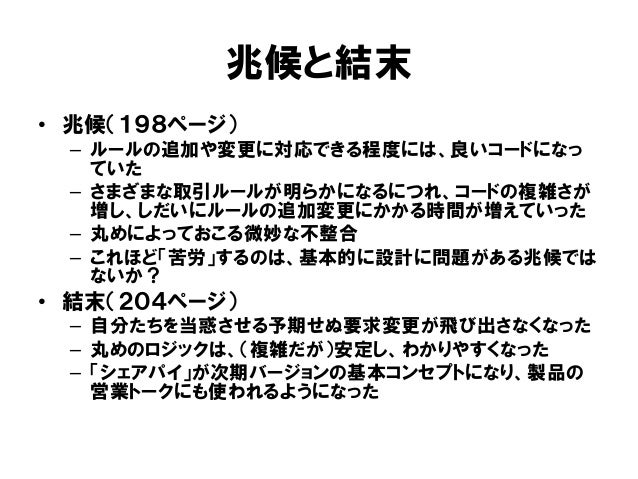 兆候と結末

• 兆候（198ページ）
- ルールの追加や変更に対応できる程度には、良いコードになっていた
- さまざまな取引ルールが明らかになるにつれ、コードの複雑さが増し、しだいにルールの追加変更にかかる時間が増えていった
- 丸めによっておこる微妙な不整合
- これほど「苦労」するのは、基本的に設計に問題がある兆候ではないか？
• 結末（204ページ）
- 自分たちを当惑させる予期せぬ要求変更が飛び出さなくなった
- 丸めのロジックは、（複雑だが）安定し、わかりやすくなった
- 「シェアパイ」が次期バージョンの基本コンセプトになり、製品の営業トークにも使われるようになった